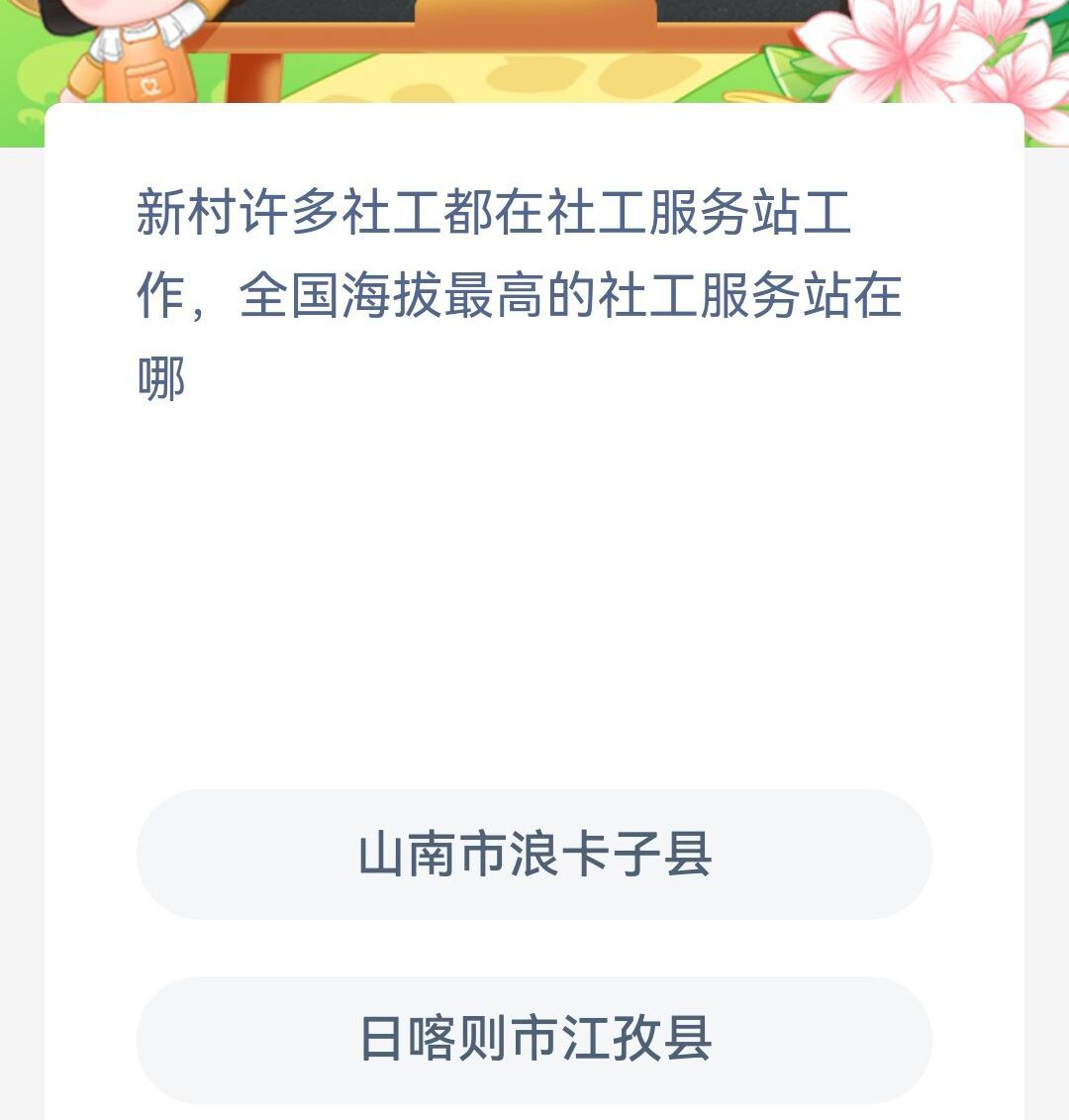 新村许多社工都在社工服务站工作，全国海拔最高的社工服务站在哪

山南市浪卡子县

日喀则市江孜县